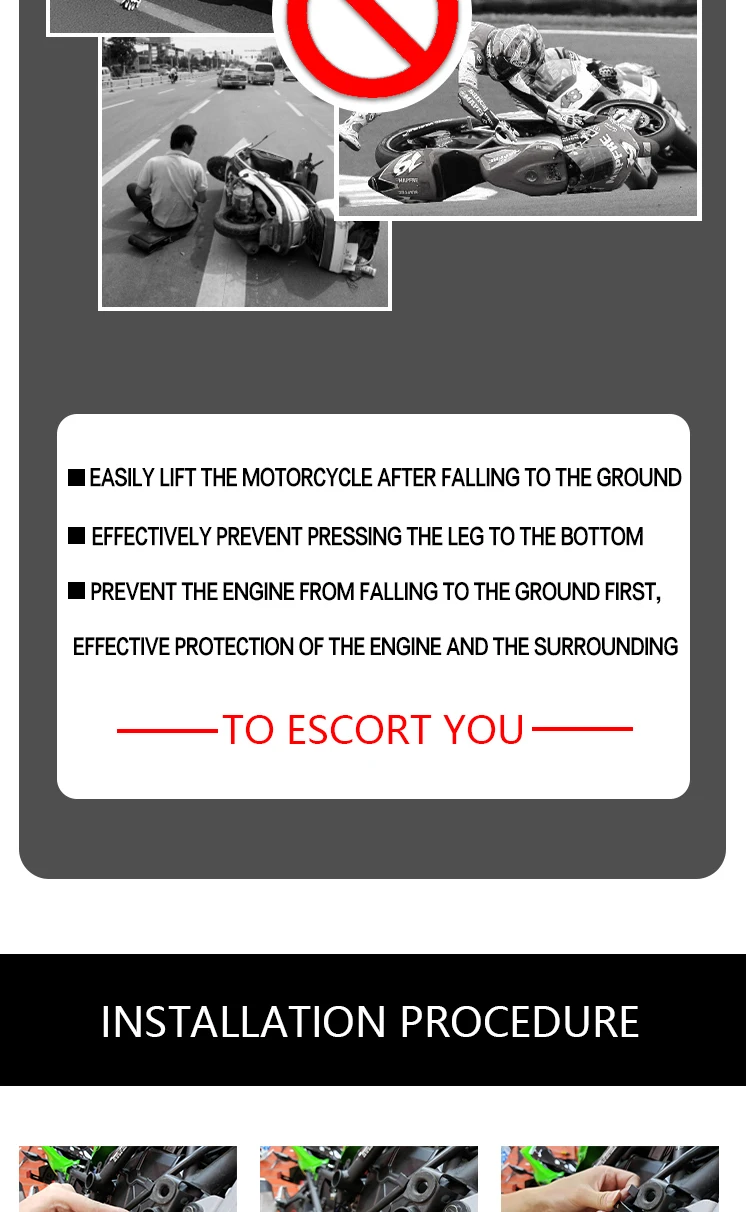 ■ EASILY LIFT THE MOTORCYCLE AFTER FALLING TO THE GROUND

■ EFFECTIVELY PREVENT PRESSING THE LEG TO THE BOTTOM

■ PREVENT THE ENGINE FROM FALLING TO THE GROUND FIRST, EFFECTIVE PROTECTION OF THE ENGINE AND THE SURROUNDING

TO ESCORT YOU

INSTALLATION PROCEDURE